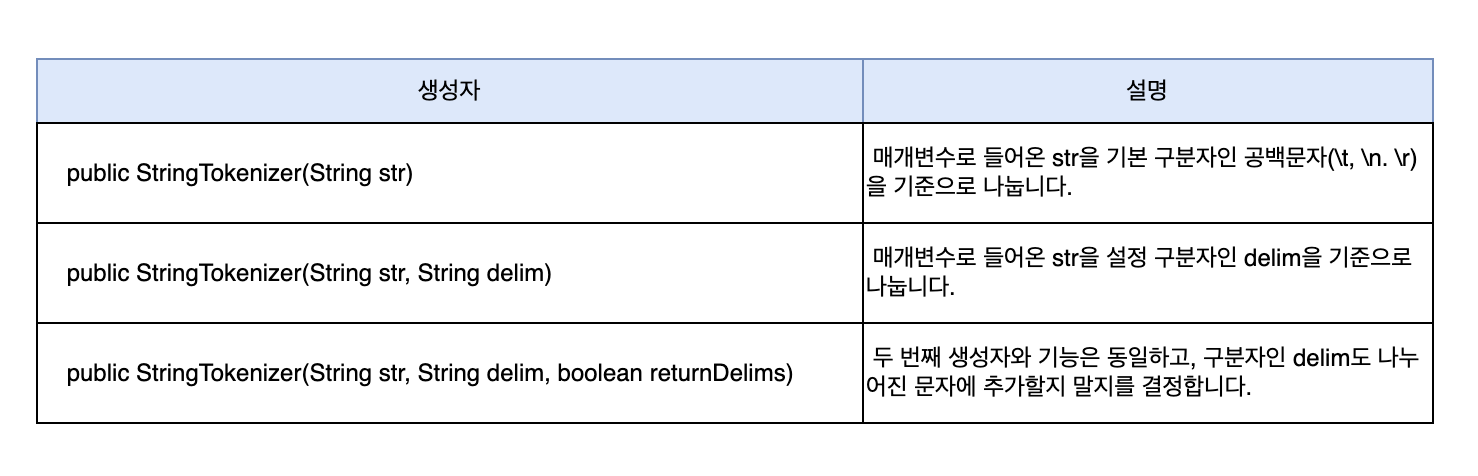 | 생성자 | 설명 |
|---|---|
| public StringTokenizer(String str) | 매개변수로 들어온 str을 기본 구분자인 공백문자(\t, \n. \r)을 기준으로 나눕니다. |
| public StringTokenizer(String str, String delim) | 매개변수로 들어온 str을 설정 구분자인 delim을 기준으로 나눕니다. |
| public StringTokenizer(String str, String delim, boolean returnDelims) | 두 번째 생성자와 기능은 동일하고, 구분자인 delim도 나누어진 문자에 추가할지 말지를 결정합니다. |